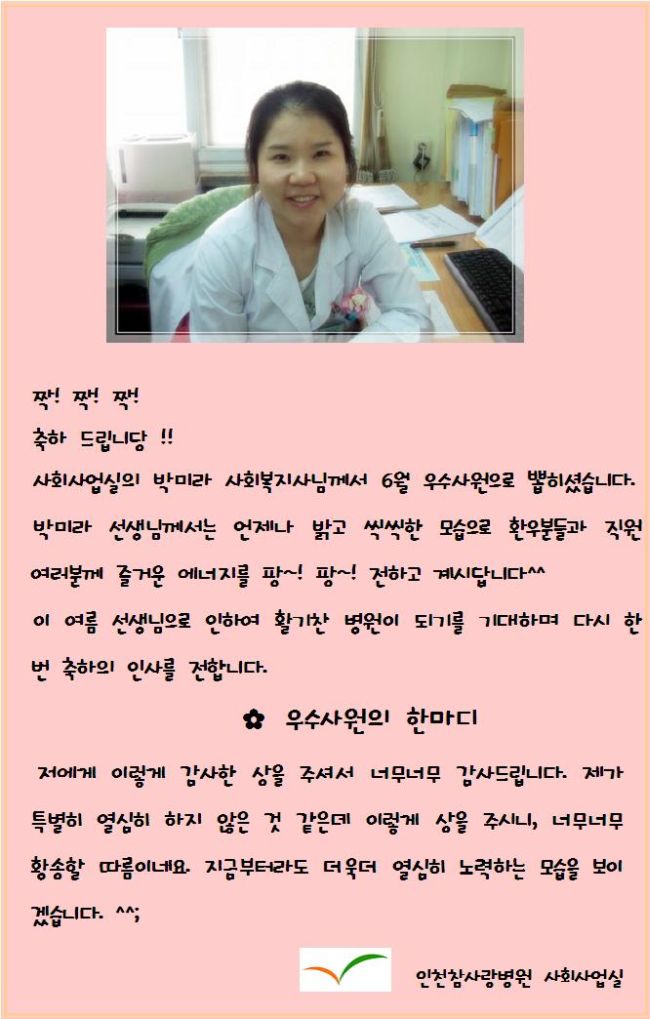 짝! 짝! 짝!

축하 드립니당 !!

사회사업실의 박미라 사회복지사님께서 6월 우수사원으로 뽑히셨습니다. 박미라 선생님께서는 언제나 밝고 씩씩한 모습으로 환우분들과 직원 여러분께 즐거운 에너지를 팡~! 팡~! 전하고 계시답니다^^

이 여름 선생님으로 인하여 활기찬 병원이 되기를 기대하며 다시 한 번 축하의 인사를 전합니다.

✿ 우수사원의 한마디

저에게 이렇게 감사한 상을 주셔서 너무너무 감사드립니다. 제가 특별히 열심히 하지 않은 것 같은데 이렇게 상을 주시니, 너무너무 황송할 따름이네요. 지금부터라도 더욱더 열심히 노력하는 모습을 보이겠습니다. ^^;

인천참사랑병원 사회사업실